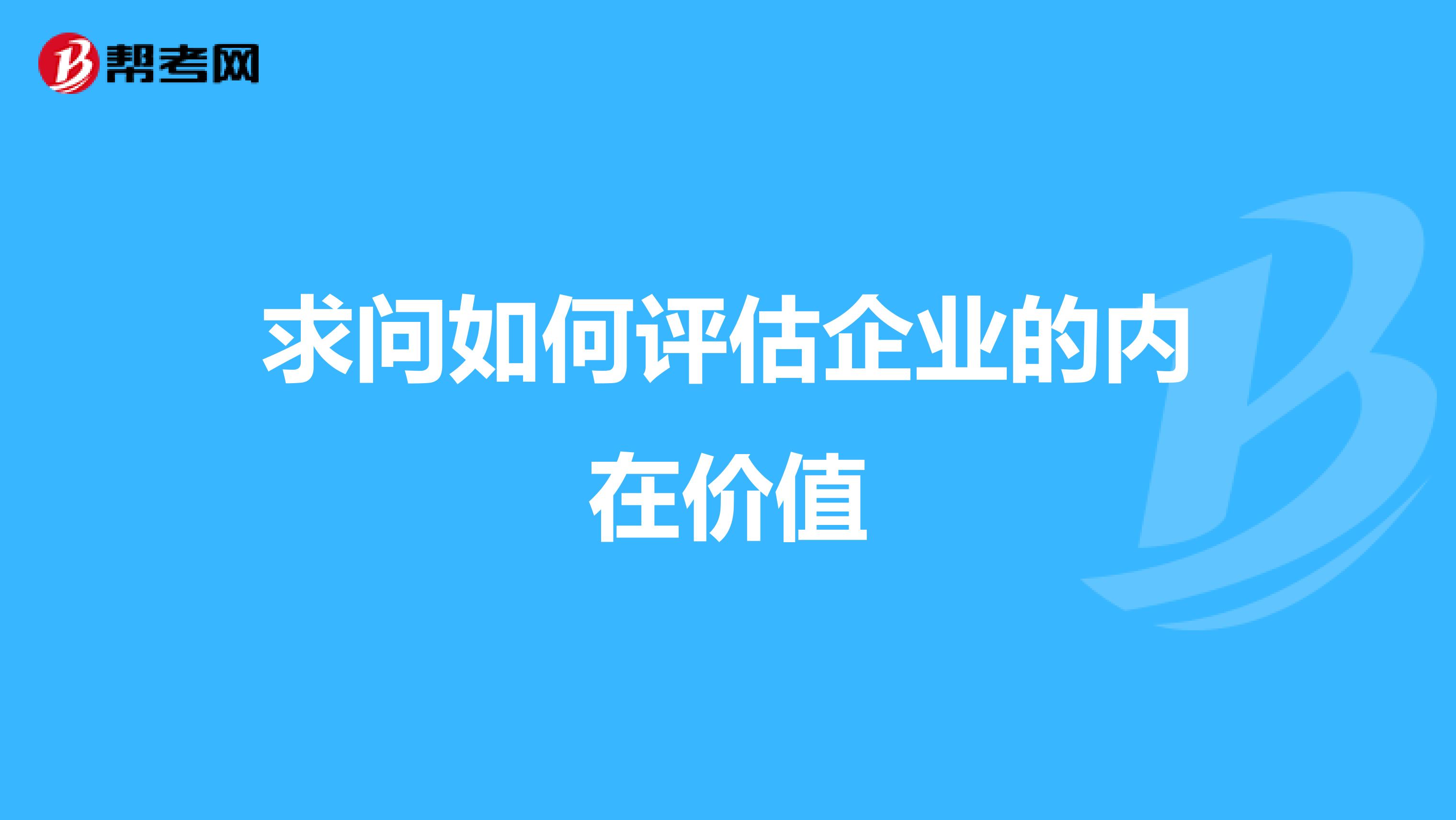 帮考网

求问如何评估企业的内在价值